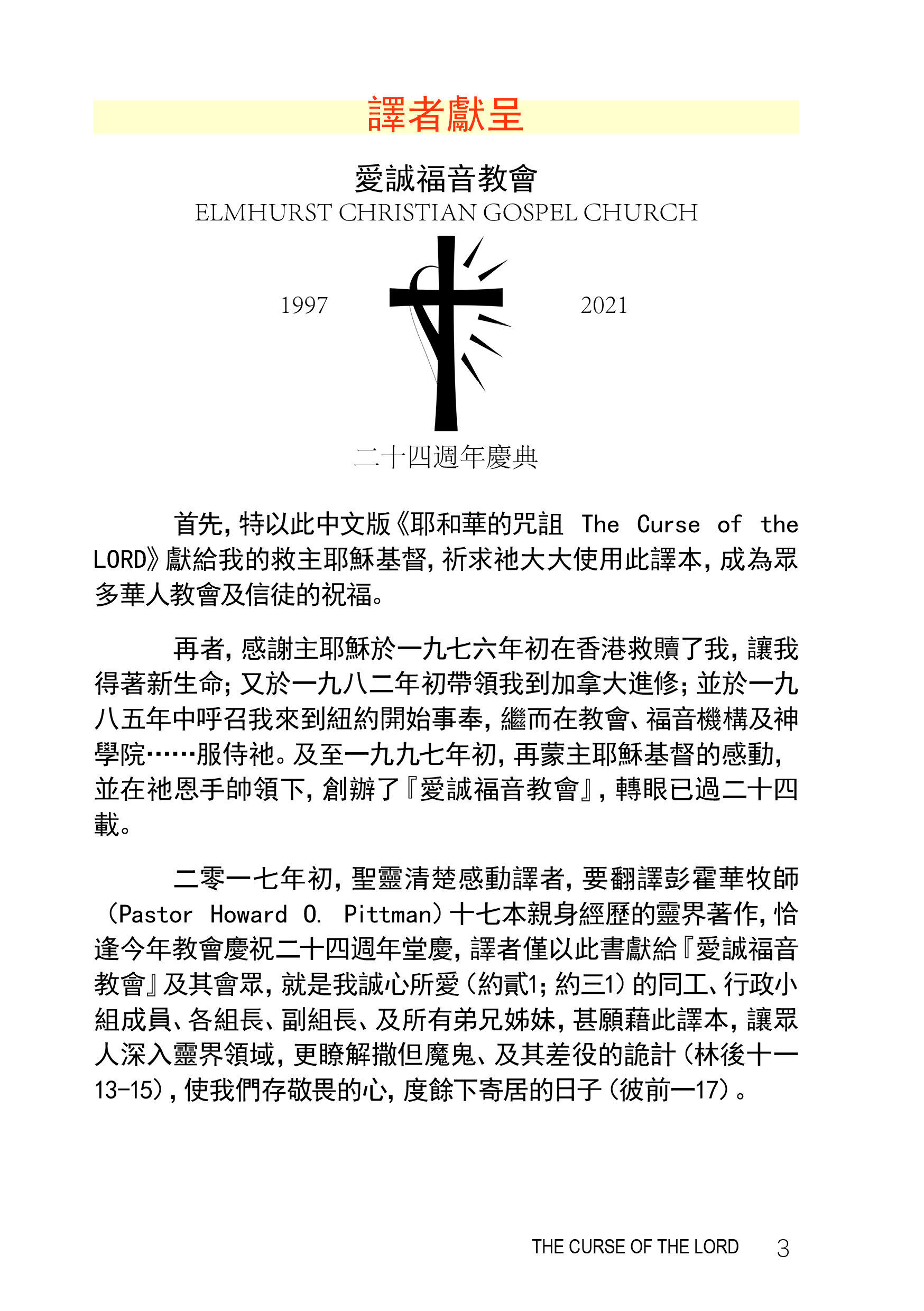 譯者獻呈

愛誠福音教會
ELMHURST CHRISTIAN GOSPEL CHURCH

1997 2021

二十四週年慶典

首先，特以此中文版《耶和華的咒詛 The Curse of the LORD》獻給我的救主耶穌基督，祈求祂大大使用此譯本，成為眾多華人教會及信徒的祝福。

再者，感謝主耶穌於一九七六年初在香港救贖了我，讓我得著新生命；又於一九八二年初帶領我到加拿大進修；並於一九八五年中呼召我來到紐約開始事奉，繼而在教會、福音機構及神學院……服侍祂。及至一九九七年初，再蒙主耶穌基督的感動，並在祂恩手帥領下，創辦了『愛誠福音教會』，轉眼已過二十四載。

二零一七年初，聖靈清楚感動譯者，要翻譯彭霍華牧師（Pastor Howard O. Pittman）十七本親身經歷的靈界著作，恰逢今年教會慶祝二十四週年堂慶，譯者僅以此書獻給『愛誠福音教會』及其會眾，就是我誠心所愛（約貳1；約三1）的同工、行政小組成員、各組長、副組長、及所有弟兄姊妹，甚願藉此譯本，讓眾人深入靈界領域，更瞭解撒但魔鬼、及其差役的詭計（林後十一13-15），使我們存敬畏的心，度餘下寄居的日子（彼前一17）。

THE CURSE OF THE LORD 3